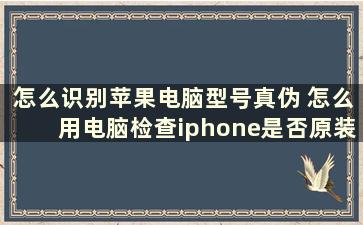 怎么识别苹果电脑型号真伪 怎么用电脑检查iphone是否原装